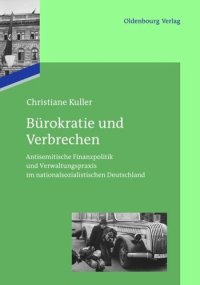 Oldenbourg Verlag

Christiane Kuller

Bürokratie und Verbrechen

Antisemitische Finanzpolitik und Verwaltungspraxis im nationalsozialistischen Deutschland